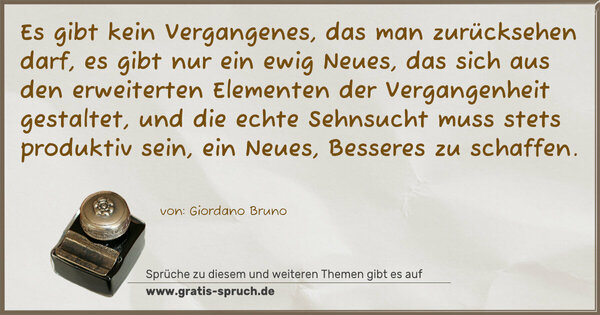 Es gibt kein Vergangenes, das man zurücksehen darf, es gibt nur ein ewig Neues, das sich aus den erweiterten Elementen der Vergangenheit gestaltet, und die echte Sehnsucht muss stets produktiv sein, ein Neues, Besseres zu schaffen.

von: Giordano Bruno

Sprüche zu diesem und weiteren Themen gibt es auf
www.gratis-spruch.de